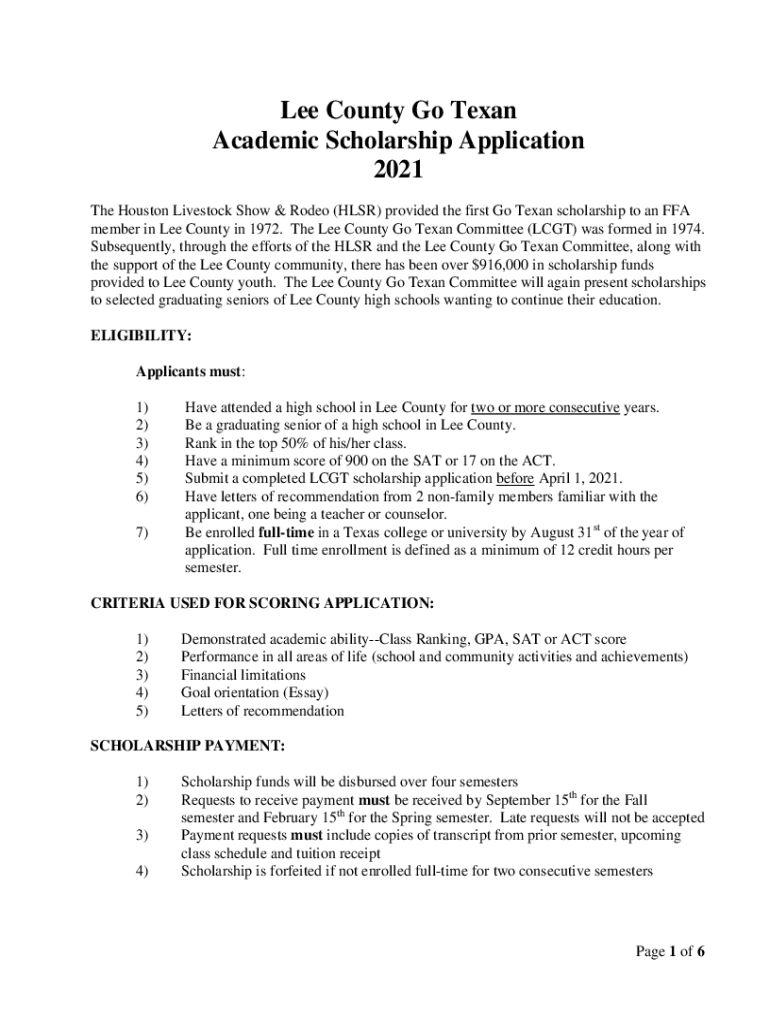 Lee County Go Texan
Academic Scholarship Application
2021

The Houston Livestock Show & Rodeo (HLSR) provided the first Go Texan scholarship to an FFA member in Lee County in 1972. The Lee County Go Texan Committee (LCGT) was formed in 1974. Subsequently, through the efforts of the HLSR and the Lee County Go Texan Committee, along with the support of the Lee County community, there has been over $916,000 in scholarship funds provided to Lee County youth. The Lee County Go Texan Committee will again present scholarships to selected graduating seniors of Lee County high schools wanting to continue their education.

ELIGIBILITY:

Applicants must:

1) Have attended a high school in Lee County for two or more consecutive years.
2) Be a graduating senior of a high school in Lee County.
3) Rank in the top 50% of his/her class.
4) Have a minimum score of 900 on the SAT or 17 on the ACT.
5) Submit a completed LCGT scholarship application before April 1, 2021.
6) Have letters of recommendation from 2 non-family members familiar with the applicant, one being a teacher or counselor.
7) Be enrolled full-time in a Texas college or university by August 31$^{st}$ of the year of application. Full time enrollment is defined as a minimum of 12 credit hours per semester.

CRITERIA USED FOR SCORING APPLICATION:

1) Demonstrated academic ability--Class Ranking, GPA, SAT or ACT score
2) Performance in all areas of life (school and community activities and achievements)
3) Financial limitations
4) Goal orientation (Essay)
5) Letters of recommendation

SCHOLARSHIP PAYMENT:

1) Scholarship funds will be disbursed over four semesters
2) Requests to receive payment must be received by September 15$^{th}$ for the Fall semester and February 15$^{th}$ for the Spring semester. Late requests will not be accepted
3) Payment requests must include copies of transcript from prior semester, upcoming class schedule and tuition receipt
4) Scholarship is forfeited if not enrolled full-time for two consecutive semesters

Page 1 of 6